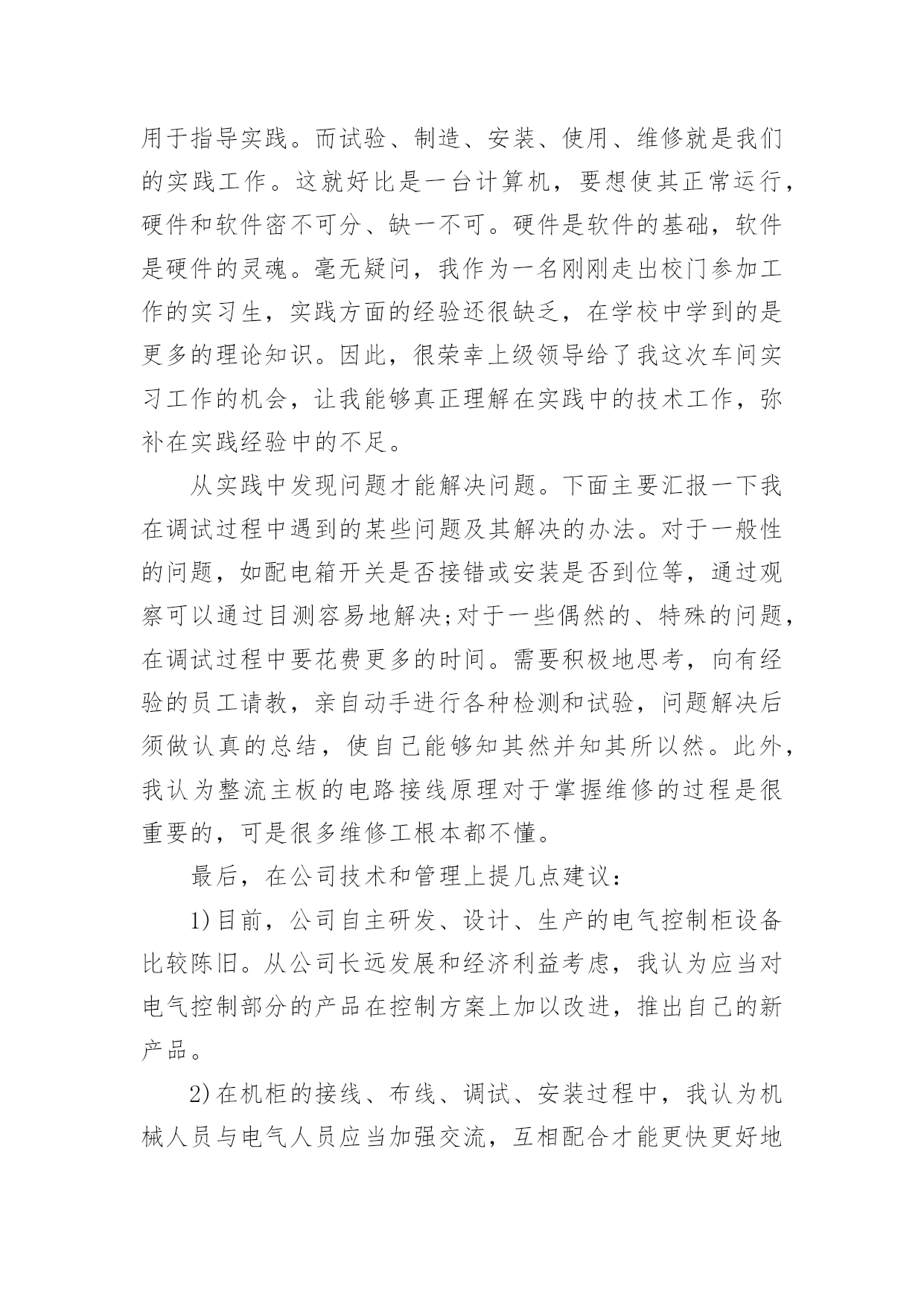 用于指导实践。而试验、制造、安装、使用、维修就是我们的实践工作。这就好比是一台计算机，要想使其正常运行，硬件和软件密不可分、缺一不可。硬件是软件的基础，软件是硬件的灵魂。毫无疑问，我作为一名刚刚走出校门参加工作的实习生，实践方面的经验还很缺乏，在学校中学到的是更多的理论知识。因此，很荣幸上级领导给了我这次车间实习工作的机会，让我能够真正理解在实践中的技术工作，弥补在实践经验中的不足。

从实践中发现问题才能解决问题。下面主要汇报一下我在调试过程中遇到的某些问题及其解决的办法。对于一般性的问题，如配电箱开关是否接错或安装是否到位等，通过观察可以通过目测容易地解决;对于一些偶然的、特殊的问题，在调试过程中要花费更多的时间。需要积极地思考，向有经验的员工请教，亲自动手进行各种检测和试验，问题解决后须做认真的总结，使自己能够知其然并知其所以然。此外，我认为整流主板的电路接线原理对于掌握维修的过程是很重要的，可是很多维修工根本都不懂。

最后，在公司技术和管理上提几点建议：

1)目前，公司自主研发、设计、生产的电气控制柜设备比较陈旧。从公司长远发展和经济利益考虑，我认为应当对电气控制部分的产品在控制方案上加以改进，推出自己的新产品。

2)在机柜的接线、布线、调试、安装过程中，我认为机械人员与电气人员应当加强交流，互相配合才能更快更好地